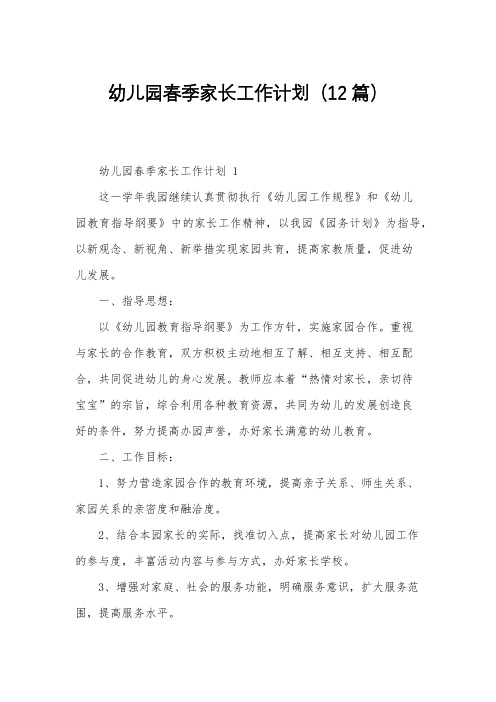 幼儿园春季家长工作计划（12篇）

幼儿园春季家长工作计划 1

这一学年我园继续认真贯彻执行《幼儿园工作规程》和《幼儿园教育指导纲要》中的家长工作精神，以我园《园务计划》为指导，以新观念、新视角、新举措实现家园共育，提高家教质量，促进幼儿发展。

一、指导思想：

以《幼儿园教育指导纲要》为工作方针，实施家园合作。重视与家长的合作教育，双方积极主动地相互了解、相互支持、相互配合，共同促进幼儿的身心发展。教师应本着“热情对家长，亲切待宝宝”的宗旨，综合利用各种教育资源，共同为幼儿的发展创造良好的条件，努力提高办园声誉，办好家长满意的幼儿教育。

二、工作目标：

1、努力营造家园合作的教育环境，提高亲子关系、师生关系、家园关系的亲密度和融洽度。

2、结合本园家长的实际，找准切入点，提高家长对幼儿园工作的参与度，丰富活动内容与参与方式，办好家长学校。

3、增强对家庭、社会的服务功能，明确服务意识，扩大服务范围，提高服务水平。